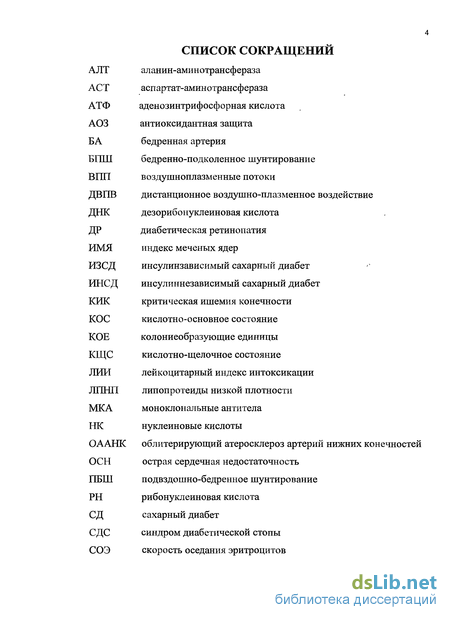 4

СПИСОК СОКРАЩЕНИЙ

| | |
|---|---|
| АЛТ | аланин-аминотрансфераза |
| АСТ | аспартат-аминотрансфераза |
| АТФ | аденозинтрифосфорная кислота |
| АОЗ | антиоксидантная защита |
| БА | бедренная артерия |
| БПШ | бедренно-подколенное шунтирование |
| ВПП | воздушноплазменные потоки |
| ДВПВ | дистанционное воздушно-плазменное воздействие |
| ДНК | дезорибонуклеиновая кислота |
| ДР | диабетическая ретинопатия |
| ИМЯ | индекс меченых ядер |
| ИЗСД | инсулинзависимый сахарный диабет |
| ИНСД | инсулиннезависимый сахарный диабет |
| КИК | критическая ишемия конечности |
| КОС | кислотно-основное состояние |
| КОЕ | колониеобразующие единицы |
| КЩС | кислотно-щелочное состояние |
| ЛИИ | лейкоцитарный индекс интоксикации |
| ЛПНП | липопротеиды низкой плотности |
| МКА | моноклональные антитела |
| НК | нуклеиновые кислоты |
| ОААНК | облитерирующий атеросклероз артерий нижних конечностей |
| ОСН | острая сердечная недостаточность |
| ПБШ | подвздошно-бедренное шунтирование |
| РН | рибонуклеиновая кислота |
| СД | сахарный диабет |
| СДС | синдром диабетической стопы |
| СОЭ | скорость оседания эритроцитов |

dsLib.net
библиотека диссертаций